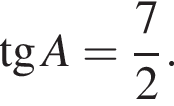 $\operatorname{tg} A = \frac{7}{2}.$